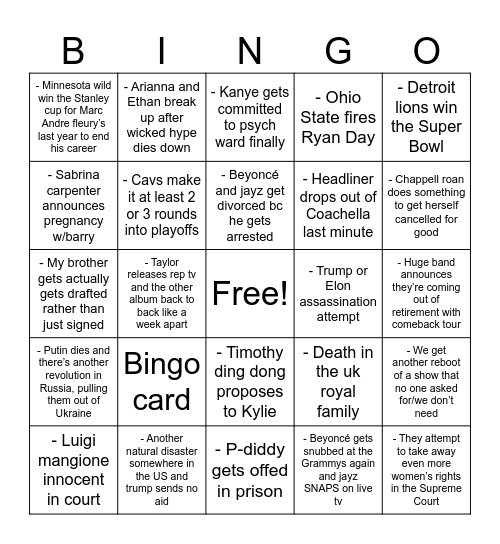 | B | I | N | G | O |
|---|---|---|---|---|
| - Minnesota wild win the Stanley cup for Marc Andre fleury's last year to end his career | - Arianna and Ethan break up after wicked hype dies down | - Kanye gets committed to psych ward finally | - Ohio State fires Ryan Day | - Detroit lions win the Super Bowl |
| - Sabrina carpenter announces pregnancy w/barry | - Cavs make it at least 2 or 3 rounds into playoffs | - Beyoncé and jayz get divorced bc he gets arrested | - Headliner drops out of Coachella last minute | - Chappell roan does something to get herself cancelled for good |
| - My brother gets actually gets drafted rather than just signed | - Taylor releases rep tv and the other album back to back like a week apart | Free! | - Trump or Elon assassination attempt | - Huge band announces they're coming out of retirement with comeback tour |
| - Putin dies and there's another revolution in Russia, pulling them out of Ukraine | Bingo card | - Timothy ding dong proposes to Kylie | - Death in the uk royal family | - We get another reboot of a show that no one asked for/we don't need |
| - Luigi mangione innocent in court | - Another natural disaster somewhere in the US and trump sends no aid | - P-diddy gets offed in prison | - Beyoncé gets snubbed at the Grammys again and jayz SNAPS on live tv | - They attempt to take away even more women's rights in the Supreme Court |